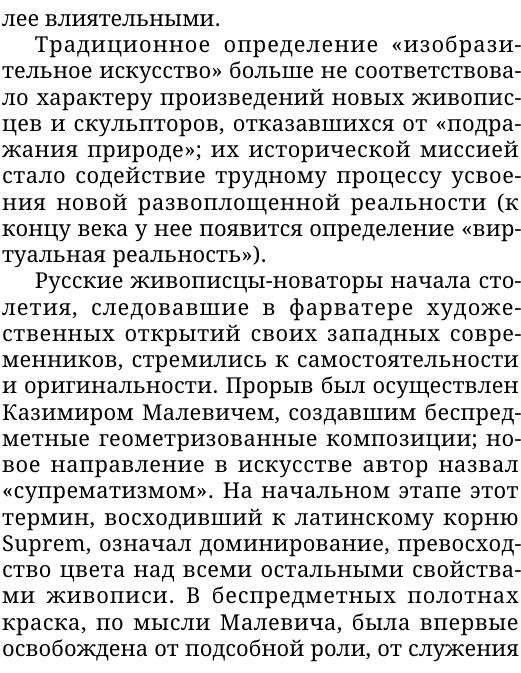 лее влиятельными.

Традиционное определение «изобразительное искусство» больше не соответствовало характеру произведений новых живописцев и скульпторов, отказавшихся от «подражания природе»; их исторической миссией стало содействие трудному процессу усвоения новой развоплощенной реальности (к концу века у нее появится определение «виртуальная реальность»).

Русские живописцы-новаторы начала столетия, следовавшие в фарватере художественных открытий своих западных современников, стремились к самостоятельности и оригинальности. Прорыв был осуществлен Казимиром Малевичем, создавшим беспредметные геометризованные композиции; новое направление в искусстве автор назвал «супрематизмом». На начальном этапе этот термин, восходивший к латинскому корню Suprem, означал доминирование, превосходство цвета над всеми остальными свойствами живописи. В беспредметных полотнах краска, по мысли Малевича, была впервые освобождена от подсобной роли, от служения